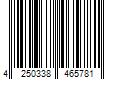 4 250338 465781